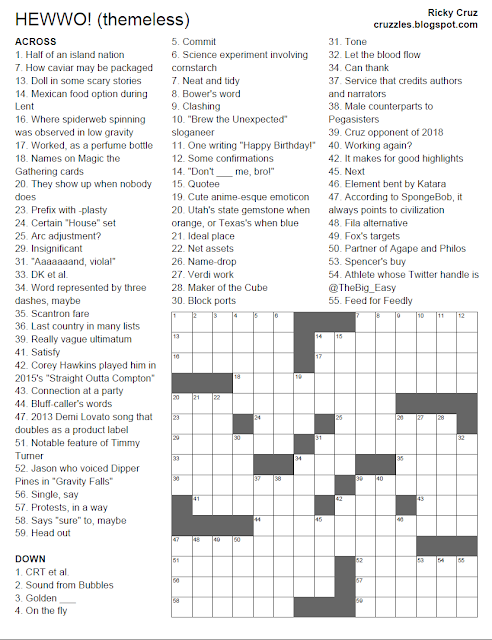 HEWWO! (themeless)

Ricky Cruz
cruzzles.blogspot.com

ACROSS
1. Half of an island nation
7. How caviar may be packaged
13. Doll in some scary stories
14. Mexican food option during Lent
16. Where spiderweb spinning was observed in low gravity
17. Worked, as a perfume bottle
18. Names on Magic the Gathering cards
20. They show up when nobody does
23. Prefix with -plasty
24. Certain "House" set
25. Arc adjustment?
29. Insignificant
31. "Aaaaaaand, viola!"
33. DK et al.
34. Word represented by three dashes, maybe
35. Scantron fare
36. Last country in many lists
39. Really vague ultimatum
41. Satisfy
42. Corey Hawkins played him in 2015's "Straight Outta Compton"
43. Connection at a party
44. Bluff-caller's words
47. 2013 Demi Lovato song that doubles as a product label
51. Notable feature of Timmy Turner
52. Jason who voiced Dipper Pines in "Gravity Falls"
56. Single, say
57. Protests, in a way
58. Says "sure" to, maybe
59. Head out

DOWN
1. CRT et al.
2. Sound from Bubbles
3. Golden ___
4. On the fly
5. Commit
6. Science experiment involving cornstarch
7. Neat and tidy
8. Bower's word
9. Clashing
10. "Brew the Unexpected" sloganeer
11. One writing "Happy Birthday!"
12. Some confirmations
14. "Don't ___ me, bro!"
15. Quotee
19. Cute anime-esque emoticon
20. Utah's state gemstone when orange, or Texas's when blue
21. Ideal place
22. Net assets
26. Name-drop
27. Verdi work
28. Maker of the Cube
30. Block ports
31. Tone
32. Let the blood flow
34. Can thank
37. Service that credits authors and narrators
38. Male counterparts to Pegasisters
39. Cruz opponent of 2018
40. Working again?
42. It makes for good highlights
45. Next
46. Element bent by Katara
47. According to SpongeBob, it always points to civilization
48. Fila alternative
49. Fox's targets
50. Partner of Agape and Philos
53. Spencer's buy
54. Athlete whose Twitter handle is @TheBig_Easy
55. Feed for Feedly

1 2 3 4 5 6 7 8 9 10 11 12 13 14 15 16 17 18 19 20 21 22 23 24 25 26 27 28 29 30 31 32 33 34 35 36 37 38 39 40 41 42 43 44 45 46 47 48 49 50 51 52 53 54 55 56 57 58 59